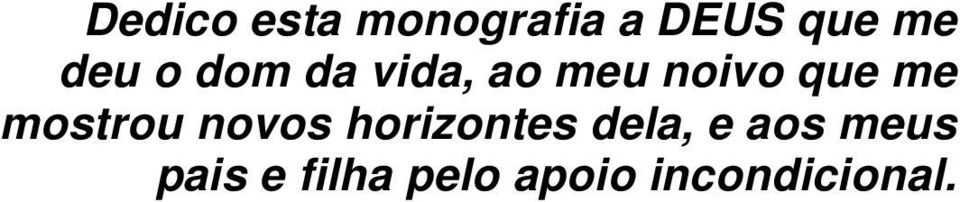 Dedico esta monografia a DEUS que me deu o dom da vida, ao meu noivo que me mostrou novos horizontes dela, e aos meus pais e filha pelo apoio incondicional.